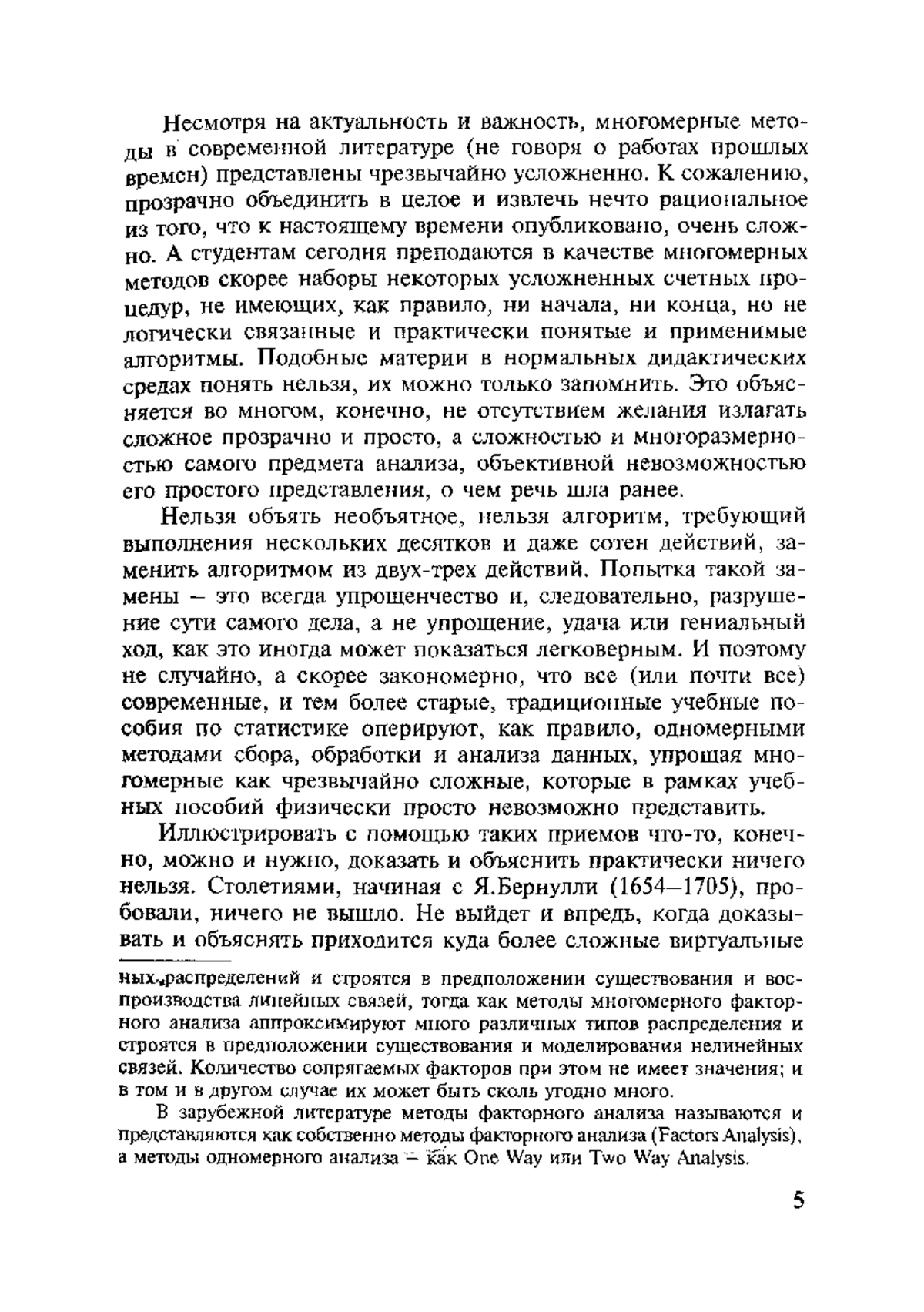 Несмотря на актуальность и важность, многомерные методы в современной литературе (не говоря о работах прошлых времен) представлены чрезвычайно усложненно. К сожалению, прозрачно объединить в целое и извлечь нечто рациональное из того, что к настоящему времени опубликовано, очень сложно. А студентам сегодня преподаются в качестве многомерных методов скорее наборы некоторых усложненных счетных процедур, не имеющих, как правило, ни начала, ни конца, но не логически связанные и практически понятые и применимые алгоритмы. Подобные материи в нормальных дидактических средах понять нельзя, их можно только запомнить. Это объясняется во многом, конечно, не отсутствием желания излагать сложное прозрачно и просто, а сложностью и многоразмерностью самого предмета анализа, объективной невозможностью его простого представления, о чем речь шла ранее.

Нельзя объять необъятное, нельзя алгоритм, требующий выполнения нескольких десятков и даже сотен действий, заменить алгоритмом из двух-трех действий. Попытка такой замены – это всегда упрощенчество и, следовательно, разрушение сути самого дела, а не упрощение, удача или гениальный ход, как это иногда может показаться легковерным. И поэтому не случайно, а скорее закономерно, что все (или почти все) современные, и тем более старые, традиционные учебные пособия по статистике оперируют, как правило, одномерными методами сбора, обработки и анализа данных, упрощая многомерные как чрезвычайно сложные, которые в рамках учебных пособий физически просто невозможно представить.

Иллюстрировать с помощью таких приемов что-то, конечно, можно и нужно, доказать и объяснить практически ничего нельзя. Столетиями, начиная с Я.Бернулли (1654–1705), пробовали, ничего не вышло. Не выйдет и впредь, когда доказывать и объяснять приходится куда более сложные виртуальные

ных распределений и строятся в предположении существования и воспроизводства линейных связей, тогда как методы многомерного факторного анализа аппроксимируют много различных типов распределения и строятся в предположении существования и моделирования нелинейных связей. Количество сопрягаемых факторов при этом не имеет значения; и в том и в другом случае их может быть сколь угодно много.

В зарубежной литературе методы факторного анализа называются и представляются как собственно методы факторного анализа (Factors Analysis), а методы одномерного анализа – как One Way или Two Way Analysis.

5